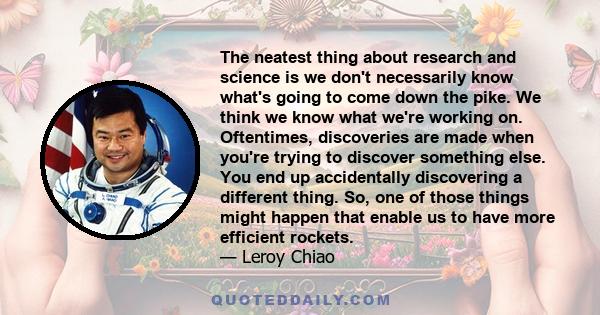 The neatest thing about research and science is we don't necessarily know what's going to come down the pike. We think we know what we're working on. Oftentimes, discoveries are made when you're trying to discover something else. You end up accidentally discovering a different thing. So, one of those things might happen that enable us to have more efficient rockets.
— Leroy Chiao

QUOTEDDAILY.COM